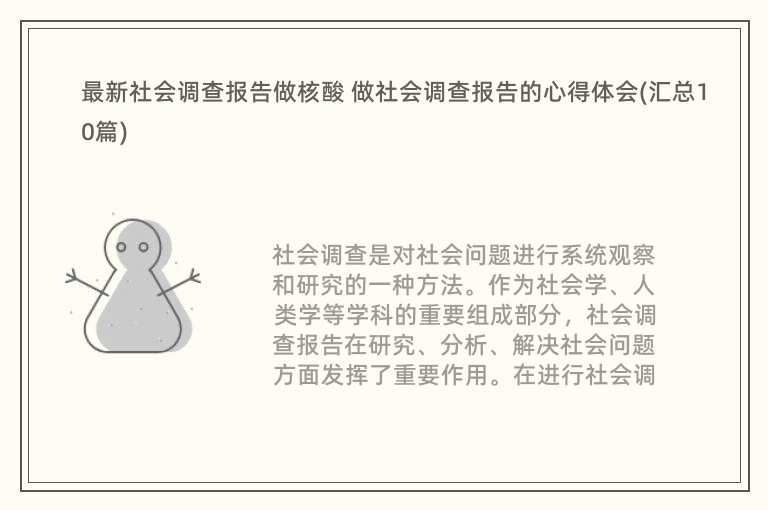 最新社会调查报告做核酸 做社会调查报告的心得体会(汇总10篇)

社会调查是对社会问题进行系统观察和研究的一种方法。作为社会学、人类学等学科的重要组成部分，社会调查报告在研究、分析、解决社会问题方面发挥了重要作用。在进行社会调